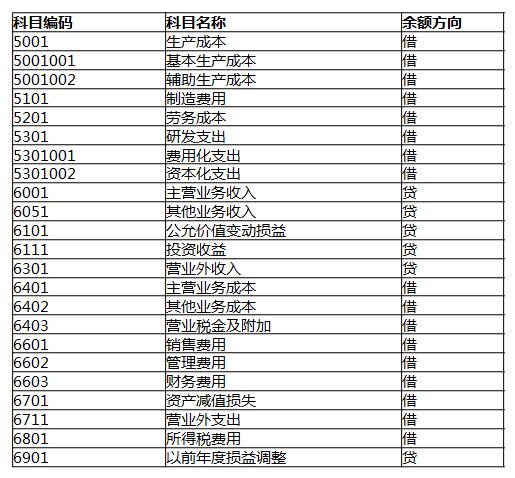 | 科目编码 | 科目名称 | 余额方向 |
|---|---|---|
| 5001 | 生产成本 | 借 |
| 5001001 | 基本生产成本 | 借 |
| 5001002 | 辅助生产成本 | 借 |
| 5101 | 制造费用 | 借 |
| 5201 | 劳务成本 | 借 |
| 5301 | 研发支出 | 借 |
| 5301001 | 费用化支出 | 借 |
| 5301002 | 资本化支出 | 借 |
| 6001 | 主营业务收入 | 贷 |
| 6051 | 其他业务收入 | 贷 |
| 6101 | 公允价值变动损益 | 贷 |
| 6111 | 投资收益 | 贷 |
| 6301 | 营业外收入 | 贷 |
| 6401 | 主营业务成本 | 借 |
| 6402 | 其他业务成本 | 借 |
| 6403 | 营业税金及附加 | 借 |
| 6601 | 销售费用 | 借 |
| 6602 | 管理费用 | 借 |
| 6603 | 财务费用 | 借 |
| 6701 | 资产减值损失 | 借 |
| 6711 | 营业外支出 | 借 |
| 6801 | 所得税费用 | 借 |
| 6901 | 以前年度损益调整 | 贷 |